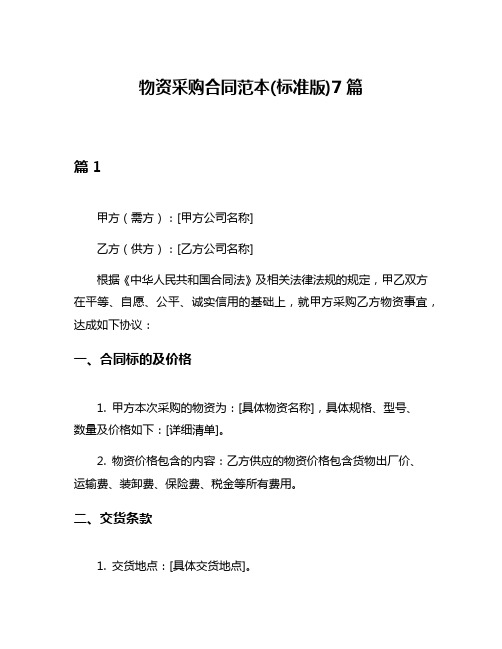 物资采购合同范本(标准版)7篇

篇1

甲方（需方）：[甲方公司名称]

乙方（供方）：[乙方公司名称]

根据《中华人民共和国合同法》及相关法律法规的规定，甲乙双方在平等、自愿、公平、诚实信用的基础上，就甲方采购乙方物资事宜，达成如下协议：

一、合同标的及价格

1. 甲方本次采购的物资为：[具体物资名称]，具体规格、型号、数量及价格如下：[详细清单]。

2. 物资价格包含的内容：乙方供应的物资价格包含货物出厂价、运输费、装卸费、保险费、税金等所有费用。

二、交货条款

1. 交货地点：[具体交货地点]。